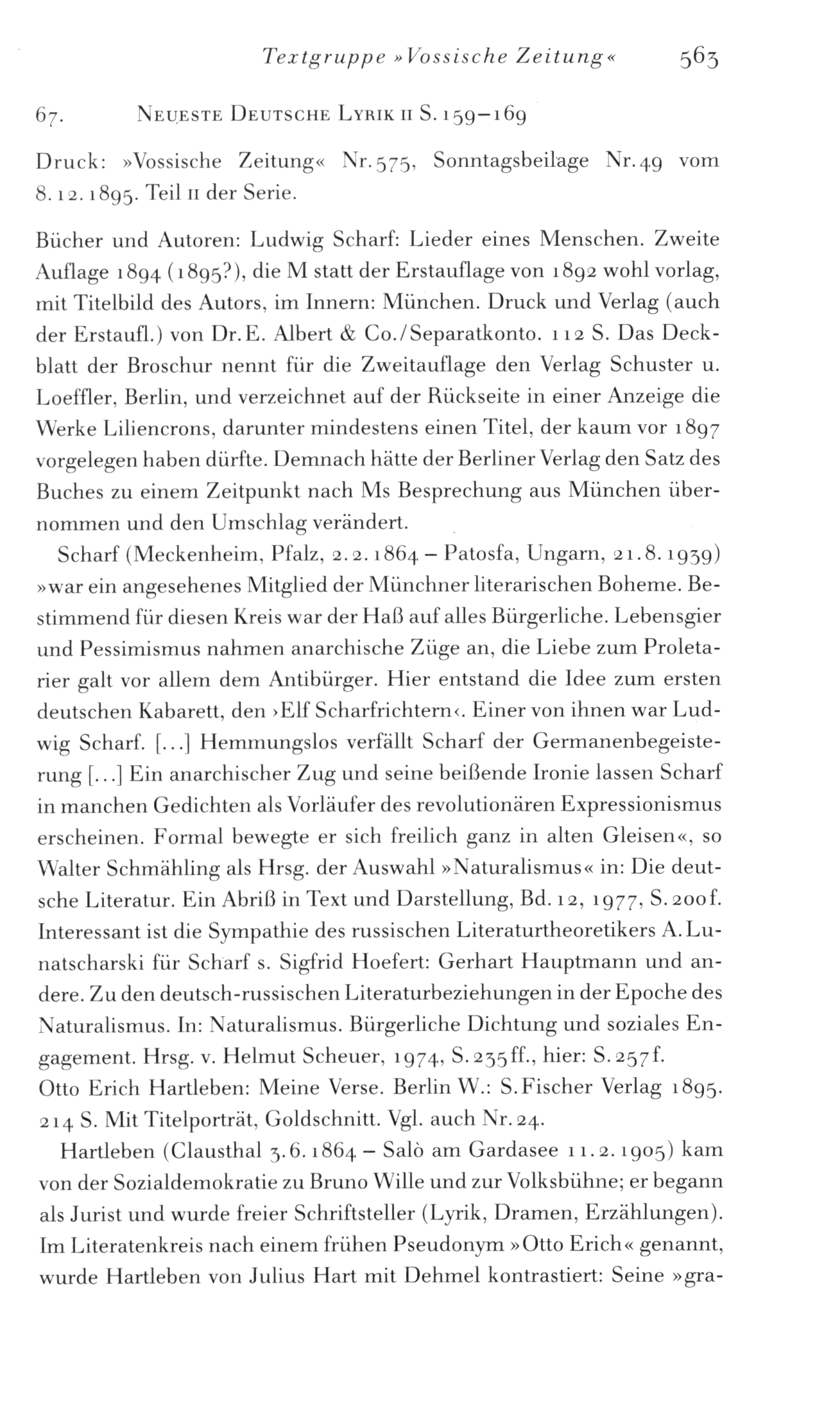 Textgruppe »Vossische Zeitung« 563

67. Neueste Deutsche Lyrik II S. 159–169

Druck: »Vossische Zeitung« Nr. 575, Sonntagsbeilage Nr. 49 vom 8. 12. 1895. Teil II der Serie.

Bücher und Autoren: Ludwig Scharf: Lieder eines Menschen. Zweite Auflage 1894 (1895?), die M statt der Erstauflage von 1892 wohl vorlag, mit Titelbild des Autors, im Innern: München. Druck und Verlag (auch der Erstaufl.) von Dr. E. Albert & Co./Separatkonto. 112 S. Das Deckblatt der Broschur nennt für die Zweitauflage den Verlag Schuster u. Loeffler, Berlin, und verzeichnet auf der Rückseite in einer Anzeige die Werke Liliencrons, darunter mindestens einen Titel, der kaum vor 1897 vorgelegen haben dürfte. Demnach hätte der Berliner Verlag den Satz des Buches zu einem Zeitpunkt nach Ms Besprechung aus München übernommen und den Umschlag verändert.

Scharf (Meckenheim, Pfalz, 2. 2. 1864 – Patosfa, Ungarn, 21. 8. 1939) »war ein angesehenes Mitglied der Münchner literarischen Boheme. Bestimmend für diesen Kreis war der Haß auf alles Bürgerliche. Lebensgier und Pessimismus nahmen anarchische Züge an, die Liebe zum Proletarier galt vor allem dem Antibürger. Hier entstand die Idee zum ersten deutschen Kabarett, den ›Elf Scharfrichtern‹. Einer von ihnen war Ludwig Scharf. [...] Hemmungslos verfällt Scharf der Germanenbegeisterung [...] Ein anarchischer Zug und seine beißende Ironie lassen Scharf in manchen Gedichten als Vorläufer des revolutionären Expressionismus erscheinen. Formal bewegte er sich freilich ganz in alten Gleisen«, so Walter Schmähling als Hrsg. der Auswahl »Naturalismus« in: Die deutsche Literatur. Ein Abriß in Text und Darstellung, Bd. 12, 1977, S. 200f. Interessant ist die Sympathie des russischen Literaturtheoretikers A. Lunatscharski für Scharf s. Sigfrid Hoefert: Gerhart Hauptmann und andere. Zu den deutsch-russischen Literaturbeziehungen in der Epoche des Naturalismus. In: Naturalismus. Bürgerliche Dichtung und soziales Engagement. Hrsg. v. Helmut Scheuer, 1974, S. 235ff., hier: S. 257f.
Otto Erich Hartleben: Meine Verse. Berlin W.: S. Fischer Verlag 1895. 214 S. Mit Titelporträt, Goldschnitt. Vgl. auch Nr. 24.

Hartleben (Clausthal 3. 6. 1864 – Salò am Gardasee 11. 2. 1905) kam von der Sozialdemokratie zu Bruno Wille und zur Volksbühne; er begann als Jurist und wurde freier Schriftsteller (Lyrik, Dramen, Erzählungen). Im Literatenkreis nach einem frühen Pseudonym »Otto Erich« genannt, wurde Hartleben von Julius Hart mit Dehmel kontrastiert: Seine »gra-